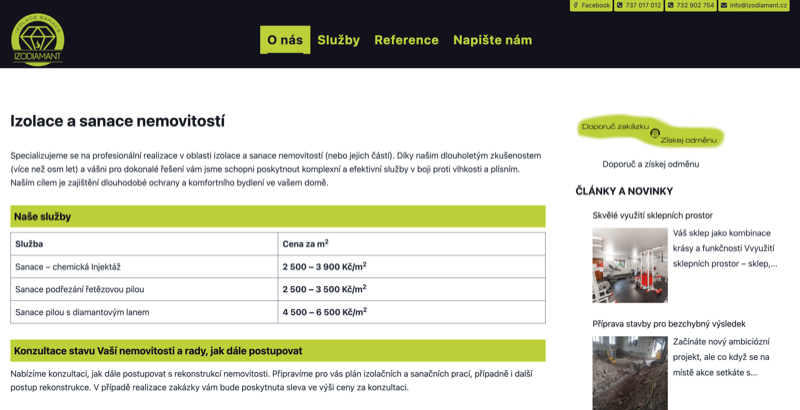 Facebook 737 017 012 732 902 754 info@izodiamant.cz

IZOLACE SANACE
IZODIAMANT

O nás Služby Reference Napište nám

Izolace a sanace nemovitostí

Specializujeme se na profesionální realizace v oblasti izolace a sanace nemovitostí (nebo jejich částí). Díky našim dlouholetým zkušenostem (více než osm let) a vášni pro dokonalé řešení vám jsme schopni poskytnout komplexní a efektivní služby v boji proti vlhkosti a plísním. Naším cílem je zajištění dlouhodobé ochrany a komfortního bydlení ve vašem domě.

Naše služby

| Služba | Cena za m$^2$ |
|---|---|
| Sanace – chemická Injektáž | 2 500 – 3 900 Kč/m$^2$ |
| Sanace podřezání řetězovou pilou | 2 500 – 3 500 Kč/m$^2$ |
| Sanace pilou s diamantovým lanem | 4 500 – 6 500 Kč/m$^2$ |

Konzultace stavu Vaší nemovitosti a rady, jak dále postupovat

Nabízíme konzultaci, jak dále postupovat s rekonstrukcí nemovitosti. Připravíme pro vás plán izolačních a sanačních prací, případně i další postup rekonstrukce. V případě realizace zakázky vám bude poskytnuta sleva ve výši ceny za konzultaci.

Doporuč zakázku Získej odměnu

Doporuč a získej odměnu

ČLÁNKY A NOVINKY

Skvělé využití sklepních prostor

Váš sklep jako kombinace krásy a funkčnosti Využití sklepních prostor – sklep,...

Příprava stavby pro bezchybný výsledek

Začínáte nový ambiciózní projekt, ale co když se na místě akce setkáte s...